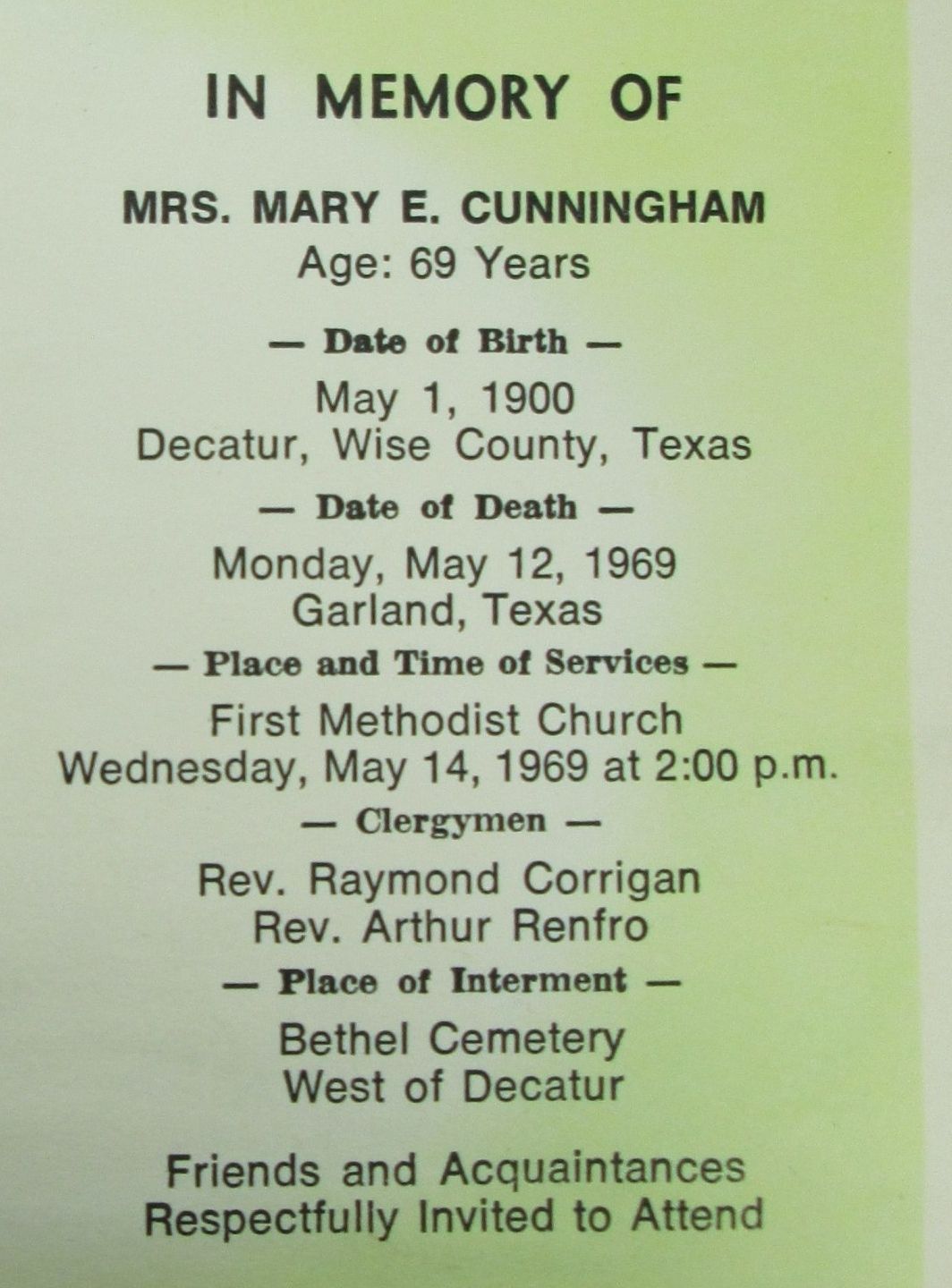 IN MEMORY OF

MRS. MARY E. CUNNINGHAM
Age: 69 Years

— Date of Birth —

May 1, 1900
Decatur, Wise County, Texas

— Date of Death —

Monday, May 12, 1969
Garland, Texas

— Place and Time of Services —

First Methodist Church
Wednesday, May 14, 1969 at 2:00 p.m.

— Clergymen —

Rev. Raymond Corrigan
Rev. Arthur Renfro

— Place of Interment —

Bethel Cemetery
West of Decatur

Friends and Acquaintances
Respectfully Invited to Attend